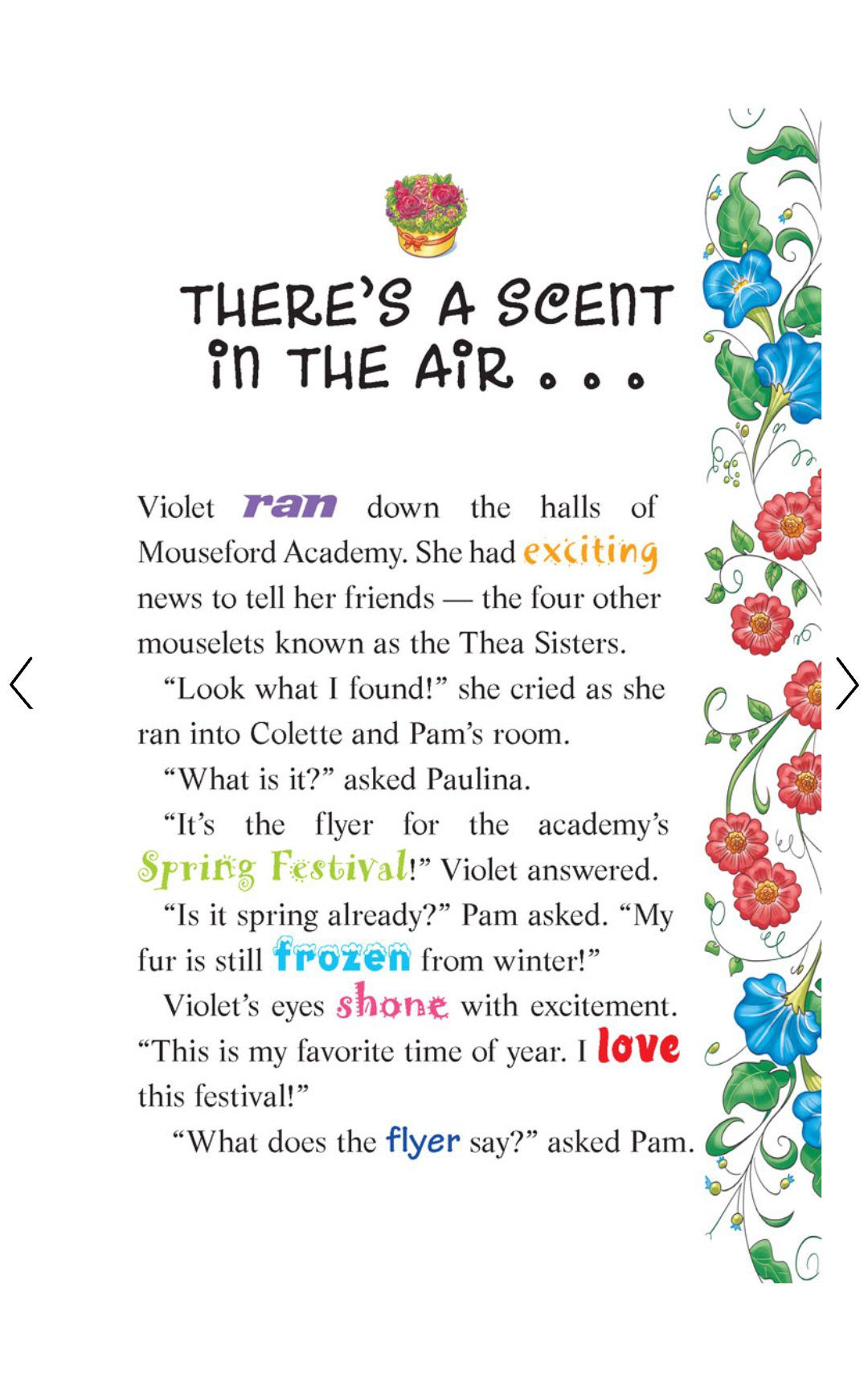 THERE'S A SCENT IN THE AIR . . .

Violet ran down the halls of Mouseford Academy. She had exciting news to tell her friends — the four other mouselets known as the Thea Sisters.

"Look what I found!" she cried as she ran into Colette and Pam's room.

"What is it?" asked Paulina.

"It's the flyer for the academy's Spring Festival!" Violet answered.

"Is it spring already?" Pam asked. "My fur is still frozen from winter!"

Violet's eyes shone with excitement. "This is my favorite time of year. I love this festival!"

"What does the flyer say?" asked Pam.